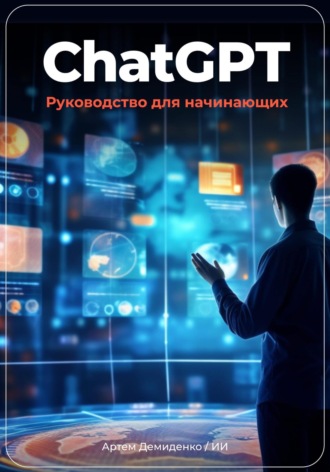 ChatGPT

Руководство для начинающих

Артем Демиденко / ИИ